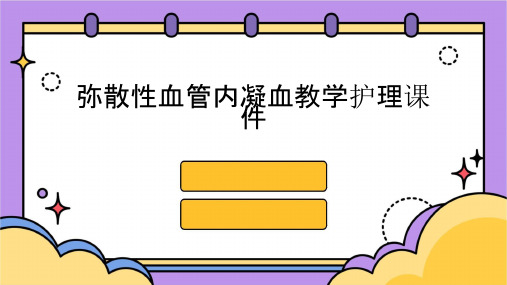 弥散性血管内凝血教学护理课件